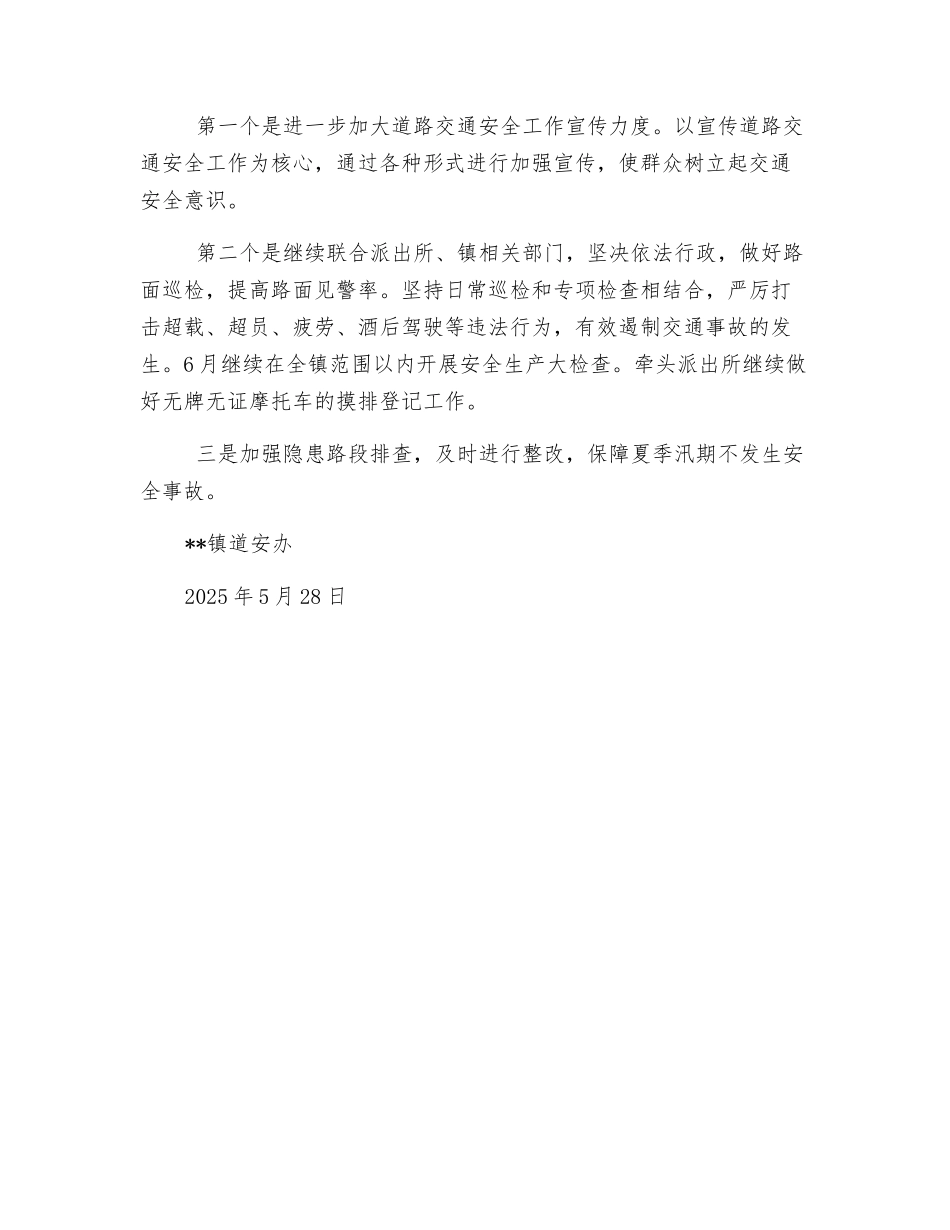 第一个是进一步加大道路交通安全工作宣传力度。以宣传道路交通安全工作为核心，通过各种形式进行加强宣传，使群众树立起交通安全意识。

第二个是继续联合派出所、镇相关部门，坚决依法行政，做好路面巡检，提高路面见警率。坚持日常巡检和专项检查相结合，严厉打击超载、超员、疲劳、酒后驾驶等违法行为，有效遏制交通事故的发生。6月继续在全镇范围以内开展安全生产大检查。牵头派出所继续做好无牌无证摩托车的摸排登记工作。

三是加强隐患路段排查，及时进行整改，保障夏季汛期不发生安全事故。

**镇道安办

2025年5月28日